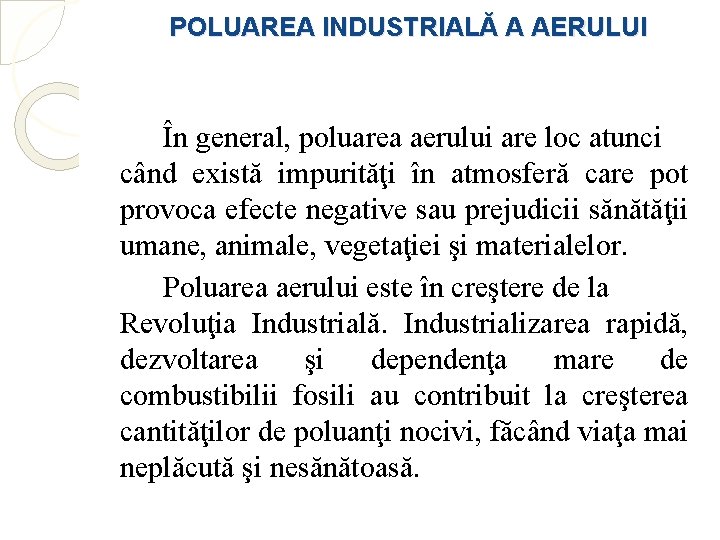 POLUAREA INDUSTRIALĂ A AERULUI

În general, poluarea aerului are loc atunci când există impurităţi în atmosferă care pot provoca efecte negative sau prejudicii sănătăţii umane, animale, vegetaţiei şi materialelor.

Poluarea aerului este în creştere de la Revoluţia Industrială. Industrializarea rapidă, dezvoltarea şi dependenţa mare de combustibilii fosili au contribuit la creşterea cantităţilor de poluanţi nocivi, făcând viaţa mai neplăcută şi nesănătoasă.